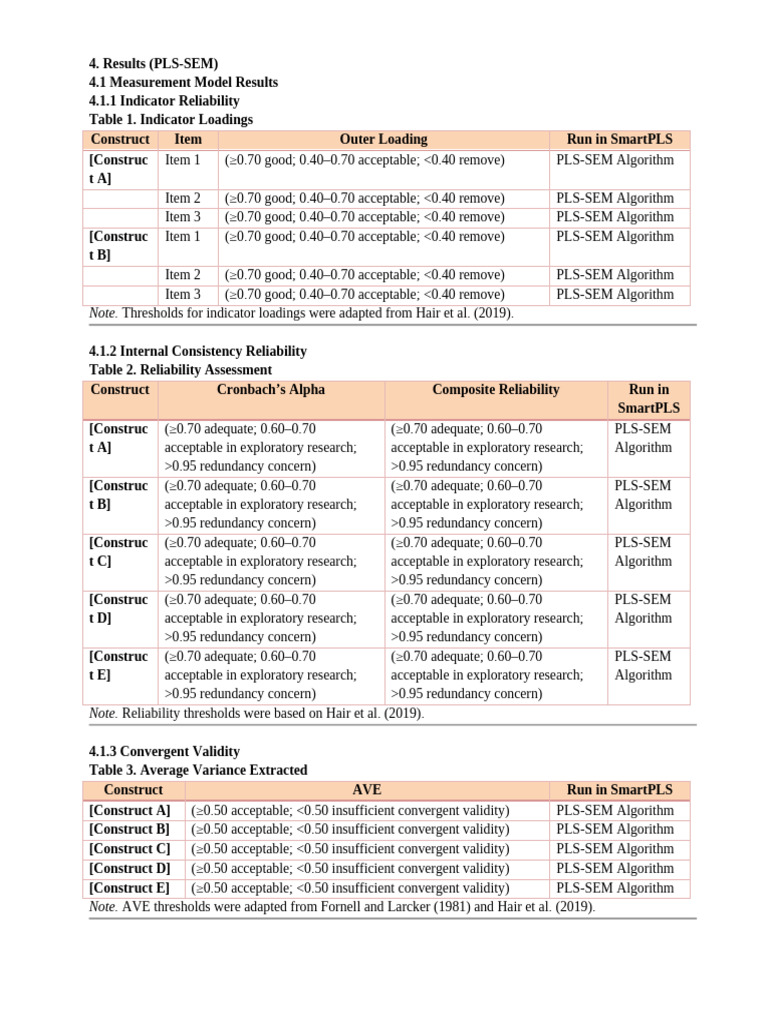 4. Results (PLS-SEM)
4.1 Measurement Model Results
4.1.1 Indicator Reliability
Table 1. Indicator Loadings

| Construct | Item | Outer Loading | Run in SmartPLS |
|---|---|---|---|
| [Construct A] | Item 1 | (≥0.70 good; 0.40–0.70 acceptable; <0.40 remove) | PLS-SEM Algorithm |
| | Item 2 | (≥0.70 good; 0.40–0.70 acceptable; <0.40 remove) | PLS-SEM Algorithm |
| | Item 3 | (≥0.70 good; 0.40–0.70 acceptable; <0.40 remove) | PLS-SEM Algorithm |
| [Construct B] | Item 1 | (≥0.70 good; 0.40–0.70 acceptable; <0.40 remove) | PLS-SEM Algorithm |
| | Item 2 | (≥0.70 good; 0.40–0.70 acceptable; <0.40 remove) | PLS-SEM Algorithm |
| | Item 3 | (≥0.70 good; 0.40–0.70 acceptable; <0.40 remove) | PLS-SEM Algorithm |

Note. Thresholds for indicator loadings were adapted from Hair et al. (2019).

4.1.2 Internal Consistency Reliability
Table 2. Reliability Assessment

| Construct | Cronbach's Alpha | Composite Reliability | Run in SmartPLS |
|---|---|---|---|
| [Construct A] | (≥0.70 adequate; 0.60–0.70 acceptable in exploratory research; >0.95 redundancy concern) | (≥0.70 adequate; 0.60–0.70 acceptable in exploratory research; >0.95 redundancy concern) | PLS-SEM Algorithm |
| [Construct B] | (≥0.70 adequate; 0.60–0.70 acceptable in exploratory research; >0.95 redundancy concern) | (≥0.70 adequate; 0.60–0.70 acceptable in exploratory research; >0.95 redundancy concern) | PLS-SEM Algorithm |
| [Construct C] | (≥0.70 adequate; 0.60–0.70 acceptable in exploratory research; >0.95 redundancy concern) | (≥0.70 adequate; 0.60–0.70 acceptable in exploratory research; >0.95 redundancy concern) | PLS-SEM Algorithm |
| [Construct D] | (≥0.70 adequate; 0.60–0.70 acceptable in exploratory research; >0.95 redundancy concern) | (≥0.70 adequate; 0.60–0.70 acceptable in exploratory research; >0.95 redundancy concern) | PLS-SEM Algorithm |
| [Construct E] | (≥0.70 adequate; 0.60–0.70 acceptable in exploratory research; >0.95 redundancy concern) | (≥0.70 adequate; 0.60–0.70 acceptable in exploratory research; >0.95 redundancy concern) | PLS-SEM Algorithm |

Note. Reliability thresholds were based on Hair et al. (2019).

4.1.3 Convergent Validity
Table 3. Average Variance Extracted

| Construct | AVE | Run in SmartPLS |
|---|---|---|
| [Construct A] | (≥0.50 acceptable; <0.50 insufficient convergent validity) | PLS-SEM Algorithm |
| [Construct B] | (≥0.50 acceptable; <0.50 insufficient convergent validity) | PLS-SEM Algorithm |
| [Construct C] | (≥0.50 acceptable; <0.50 insufficient convergent validity) | PLS-SEM Algorithm |
| [Construct D] | (≥0.50 acceptable; <0.50 insufficient convergent validity) | PLS-SEM Algorithm |
| [Construct E] | (≥0.50 acceptable; <0.50 insufficient convergent validity) | PLS-SEM Algorithm |

Note. AVE thresholds were adapted from Fornell and Larcker (1981) and Hair et al. (2019).